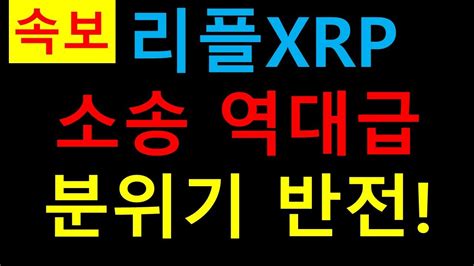 속보 리플XRP
소송 역대급
분위기 반전!